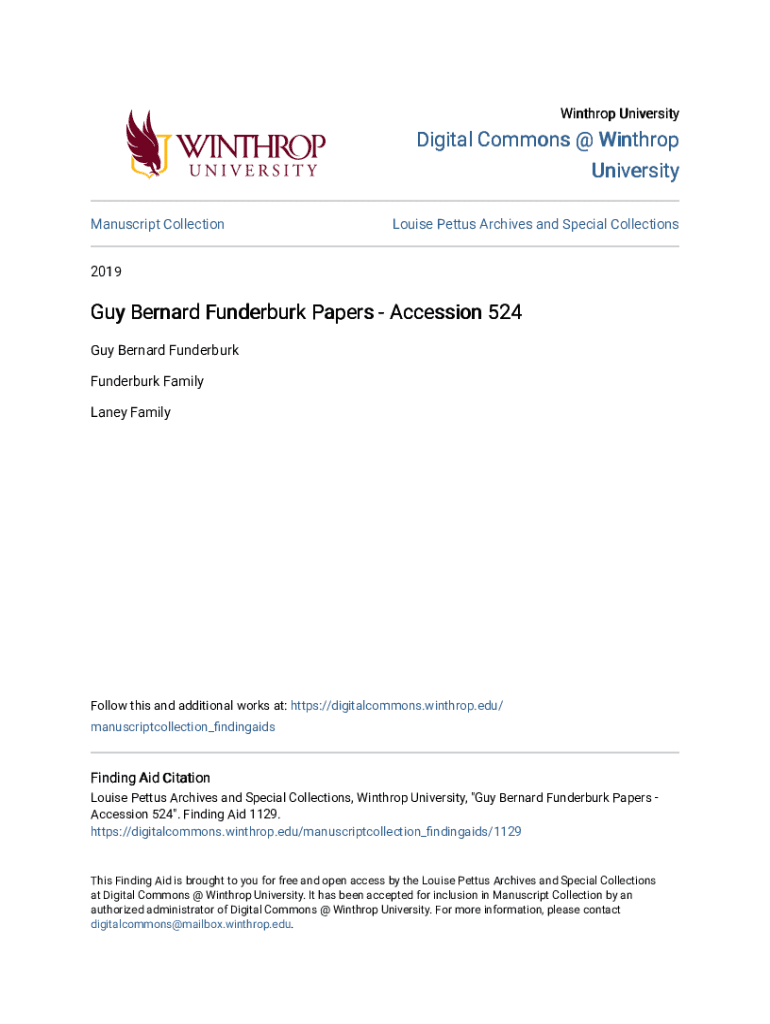 WINTHROP UNIVERSITY

Winthrop University

Digital Commons @ Winthrop University

Manuscript Collection

Louise Pettus Archives and Special Collections

2019

Guy Bernard Funderburk Papers - Accession 524

Guy Bernard Funderburk

Funderburk Family

Laney Family

Follow this and additional works at: https://digitalcommons.winthrop.edu/manuscriptcollection_findingaids

Finding Aid Citation
Louise Pettus Archives and Special Collections, Winthrop University, "Guy Bernard Funderburk Papers - Accession 524". Finding Aid 1129.
https://digitalcommons.winthrop.edu/manuscriptcollection_findingaids/1129

This Finding Aid is brought to you for free and open access by the Louise Pettus Archives and Special Collections at Digital Commons @ Winthrop University. It has been accepted for inclusion in Manuscript Collection by an authorized administrator of Digital Commons @ Winthrop University. For more information, please contact digitalcommons@mailbox.winthrop.edu.